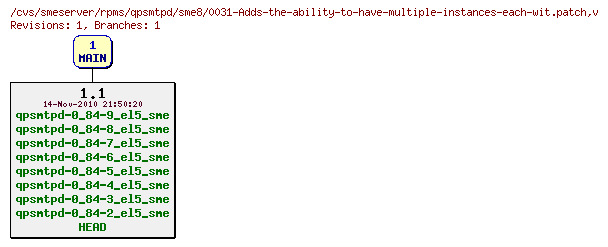 /cvs/smeserver/rpms/qpsmtpd/sme8/0031-Adds-the-ability-to-have-multiple-instances-each-wit.patch,v
Revisions: 1, Branches: 1

1
MAIN

1.1
14-Nov-2010 21:50:20
qpsmtpd-0_84-9_el5_sme
qpsmtpd-0_84-8_el5_sme
qpsmtpd-0_84-7_el5_sme
qpsmtpd-0_84-6_el5_sme
qpsmtpd-0_84-5_el5_sme
qpsmtpd-0_84-4_el5_sme
qpsmtpd-0_84-3_el5_sme
qpsmtpd-0_84-2_el5_sme
HEAD